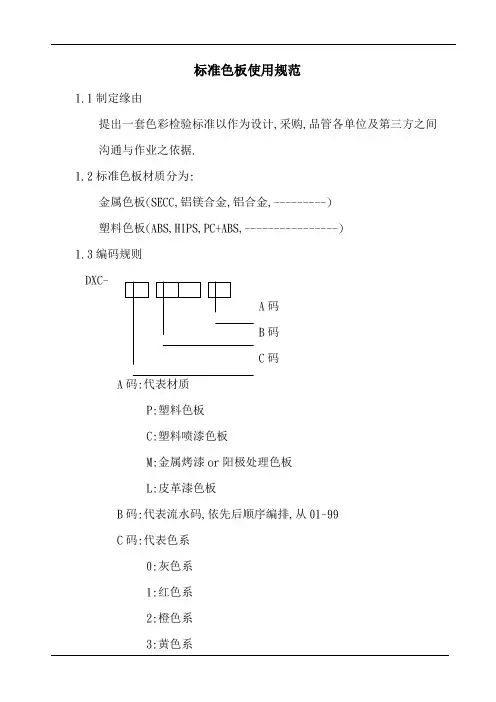 标准色板使用规范

1.1 制定缘由

提出一套色彩检验标准以作为设计,采购,品管各单位及第三方之间沟通与作业之依据.

1.2 标准色板材质分为:

金属色板(SECC,铝镁合金,铝合金,---------)

塑料色板(ABS,HIPS,PC+ABS,----------------)

1.3 编码规则

DXC-

A 码

B 码

C 码

A 码:代表材质

P:塑料色板

C:塑料喷漆色板

M:金属烤漆 or 阳极处理色板

L:皮革漆色板

B 码:代表流水码,依先后顺序编排,从 01-99

C 码:代表色系

0:灰色系

1:红色系

2:橙色系

3:黄色系